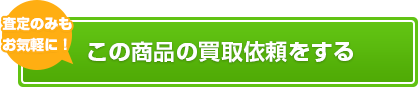 査定のみも
お気軽に！

この商品の買取依頼をする